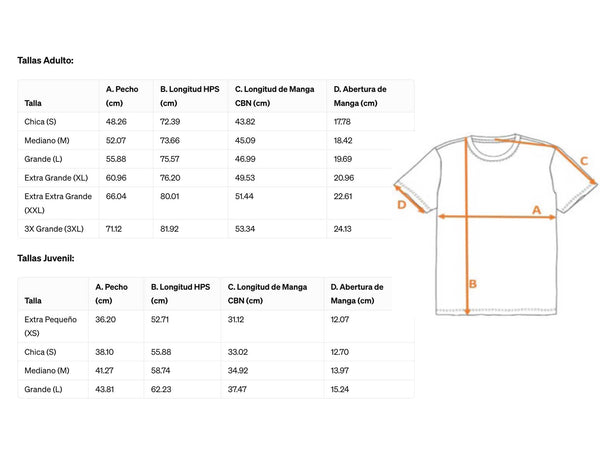 Tallas Adulto:

| Talla | A. Pecho (cm) | B. Longitud HPS (cm) | C. Longitud de Manga CBN (cm) | D. Abertura de Manga (cm) |
|---|---|---|---|---|
| Chica (S) | 48.26 | 72.39 | 43.82 | 17.78 |
| Mediano (M) | 52.07 | 73.66 | 45.09 | 18.42 |
| Grande (L) | 55.88 | 75.57 | 46.99 | 19.69 |
| Extra Grande (XL) | 60.96 | 76.20 | 49.53 | 20.96 |
| Extra Extra Grande (XXL) | 66.04 | 80.01 | 51.44 | 22.61 |
| 3X Grande (3XL) | 71.12 | 81.92 | 53.34 | 24.13 |

Tallas Juvenil:

| Talla | A. Pecho (cm) | B. Longitud HPS (cm) | C. Longitud de Manga CBN (cm) | D. Abertura de Manga (cm) |
|---|---|---|---|---|
| Extra Pequeño (XS) | 36.20 | 52.71 | 31.12 | 12.07 |
| Chica (S) | 38.10 | 55.88 | 33.02 | 12.70 |
| Mediano (M) | 41.27 | 58.74 | 34.92 | 13.97 |
| Grande (L) | 43.81 | 62.23 | 37.47 | 15.24 |

C
D
A
B